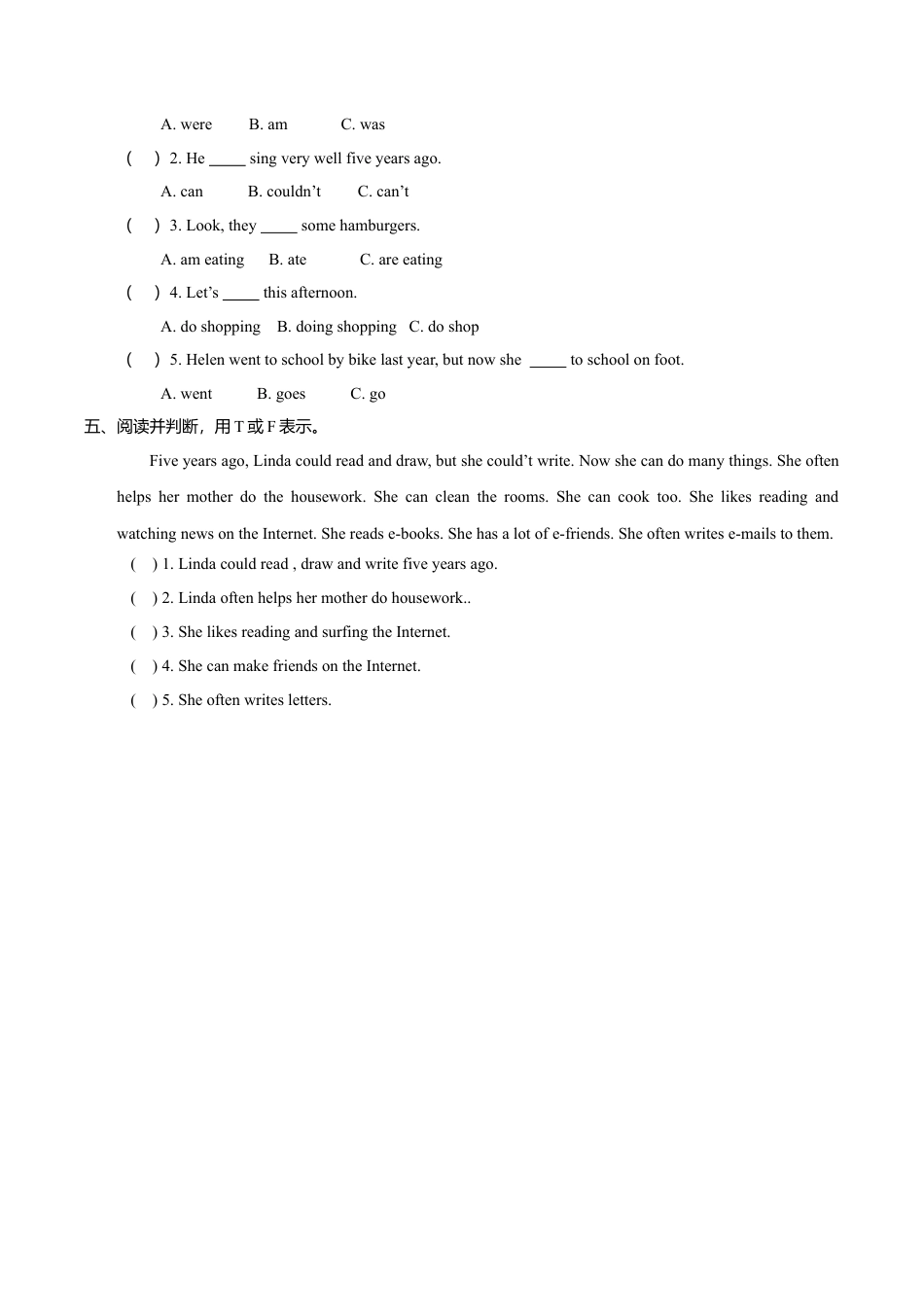 A. were B. am C. was

(　) 2. He _____ sing very well five years ago.

A. can B. couldn’t C. can’t

(　) 3. Look, they _____ some hamburgers.

A. am eating B. ate C. are eating

(　) 4. Let’s _____ this afternoon.

A. do shopping B. doing shopping C. do shop

(　) 5. Helen went to school by bike last year, but now she _____ to school on foot.

A. went B. goes C. go

五、阅读并判断，用 T 或 F 表示。

Five years ago, Linda could read and draw, but she could’t write. Now she can do many things. She often helps her mother do the housework. She can clean the rooms. She can cook too. She likes reading and watching news on the Internet. She reads e-books. She has a lot of e-friends. She often writes e-mails to them.

(　) 1. Linda could read , draw and write five years ago.

(　) 2. Linda often helps her mother do housework..

(　) 3. She likes reading and surfing the Internet.

(　) 4. She can make friends on the Internet.

(　) 5. She often writes letters.